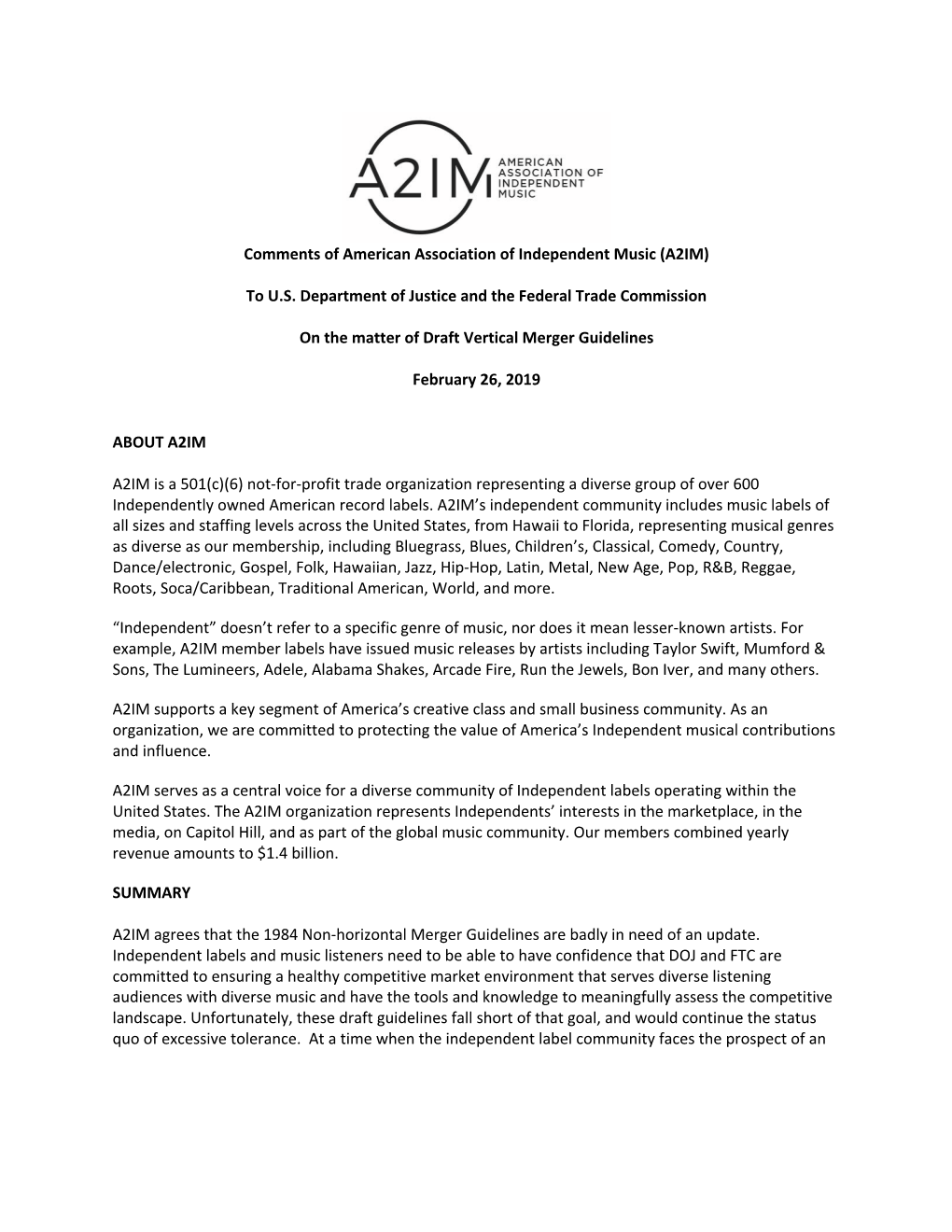 A2IM AMERICAN ASSOCIATION OF INDEPENDENT MUSIC

Comments of American Association of Independent Music (A2IM)

To U.S. Department of Justice and the Federal Trade Commission

On the matter of Draft Vertical Merger Guidelines

February 26, 2019

ABOUT A2IM

A2IM is a 501(c)(6) not-for-profit trade organization representing a diverse group of over 600 Independently owned American record labels. A2IM's independent community includes music labels of all sizes and staffing levels across the United States, from Hawaii to Florida, representing musical genres as diverse as our membership, including Bluegrass, Blues, Children's, Classical, Comedy, Country, Dance/electronic, Gospel, Folk, Hawaiian, Jazz, Hip-Hop, Latin, Metal, New Age, Pop, R&B, Reggae, Roots, Soca/Caribbean, Traditional American, World, and more.

"Independent" doesn't refer to a specific genre of music, nor does it mean lesser-known artists. For example, A2IM member labels have issued music releases by artists including Taylor Swift, Mumford & Sons, The Lumineers, Adele, Alabama Shakes, Arcade Fire, Run the Jewels, Bon Iver, and many others.

A2IM supports a key segment of America's creative class and small business community. As an organization, we are committed to protecting the value of America's Independent musical contributions and influence.

A2IM serves as a central voice for a diverse community of Independent labels operating within the United States. The A2IM organization represents Independents' interests in the marketplace, in the media, on Capitol Hill, and as part of the global music community. Our members combined yearly revenue amounts to $1.4 billion.

SUMMARY

A2IM agrees that the 1984 Non-horizontal Merger Guidelines are badly in need of an update. Independent labels and music listeners need to be able to have confidence that DOJ and FTC are committed to ensuring a healthy competitive market environment that serves diverse listening audiences with diverse music and have the tools and knowledge to meaningfully assess the competitive landscape. Unfortunately, these draft guidelines fall short of that goal, and would continue the status quo of excessive tolerance. At a time when the independent label community faces the prospect of an